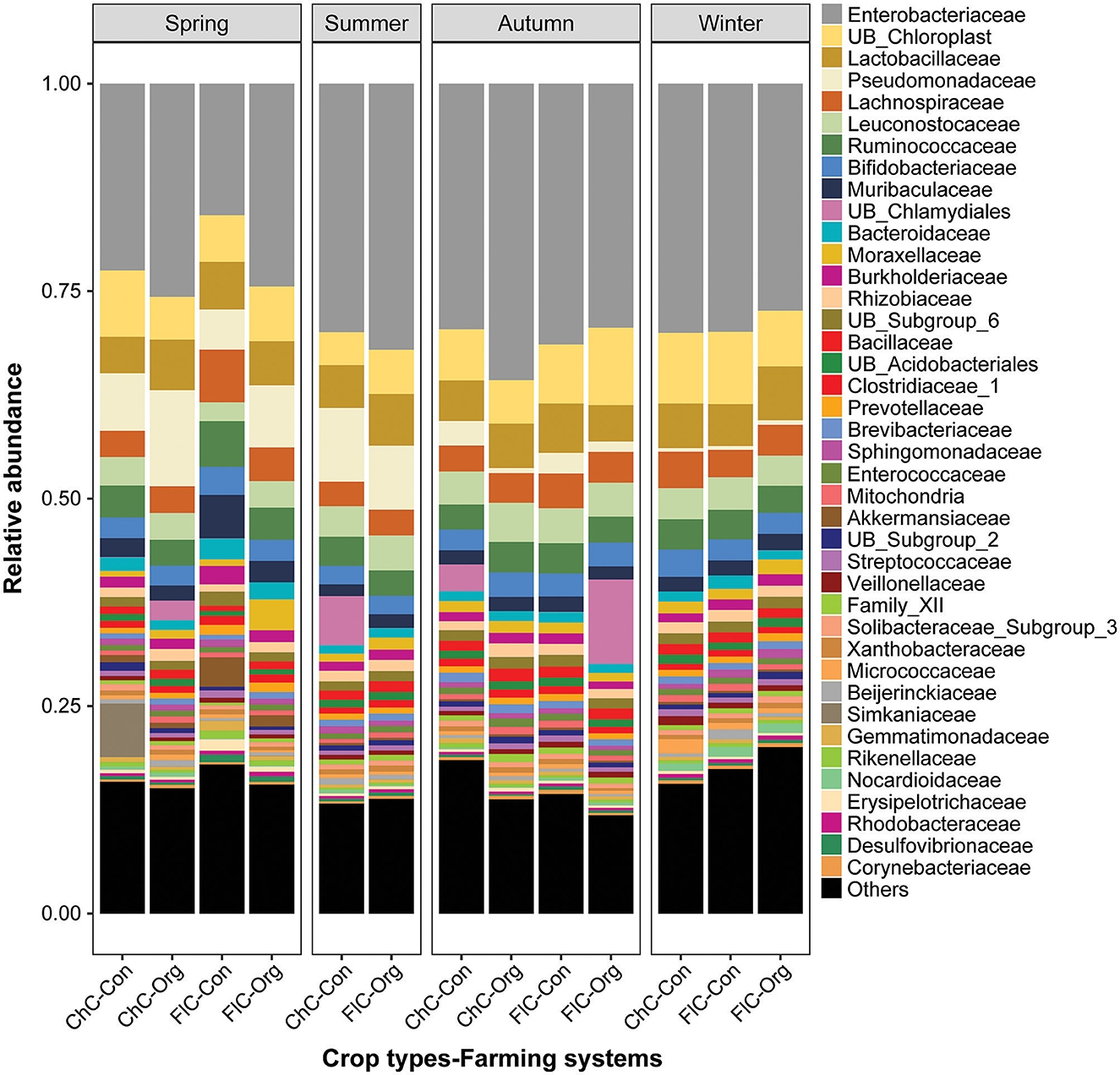 Spring
Summer
Autumn
Winter

Relative abundance

1.00
0.75
0.50
0.25
0.00

ChC-Con
ChC-Org
FlC-Con
FlC-Org
ChC-Con
FlC-Org
ChC-Con
ChC-Org
FlC-Con
FlC-Org
ChC-Con
FlC-Con
FlC-Org

Crop types-Farming systems

Enterobacteriaceae
UB_Chloroplast
Lactobacillaceae
Pseudomonadaceae
Lachnospiraceae
Leuconostocaceae
Ruminococcaceae
Bifidobacteriaceae
Muribaculaceae
UB_Chlamydiales
Bacteroidaceae
Moraxellaceae
Burkholderiaceae
Rhizobiaceae
UB_Subgroup_6
Bacillaceae
UB_Acidobacteriales
Clostridiaceae_1
Prevotellaceae
Brevibacteriaceae
Sphingomonadaceae
Enterococcaceae
Mitochondria
Akkermansiaceae
UB_Subgroup_2
Streptococcaceae
Veillonellaceae
Family_XII
Solibacteraceae_Subgroup_3
Xanthobacteraceae
Micrococcaceae
Beijerinckiaceae
Simkaniaceae
Gemmatimonadaceae
Rikenellaceae
Nocardioidaceae
Erysipelotrichaceae
Rhodobacteraceae
Desulfovibrionaceae
Corynebacteriaceae
Others